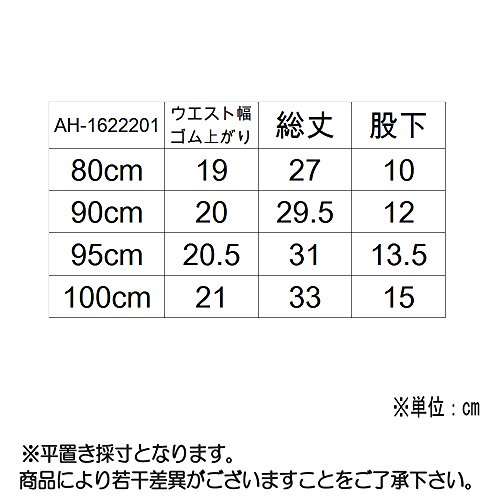 | AH-1622201 | ウエスト幅 ゴム上がり | 総丈 | 股下 |
|---|---|---|---|
| 80cm | 19 | 27 | 10 |
| 90cm | 20 | 29.5 | 12 |
| 95cm | 20.5 | 31 | 13.5 |
| 100cm | 21 | 33 | 15 |

※単位：cm

※平置き採寸となります。
商品により若干差異がございますことをご了承下さい。